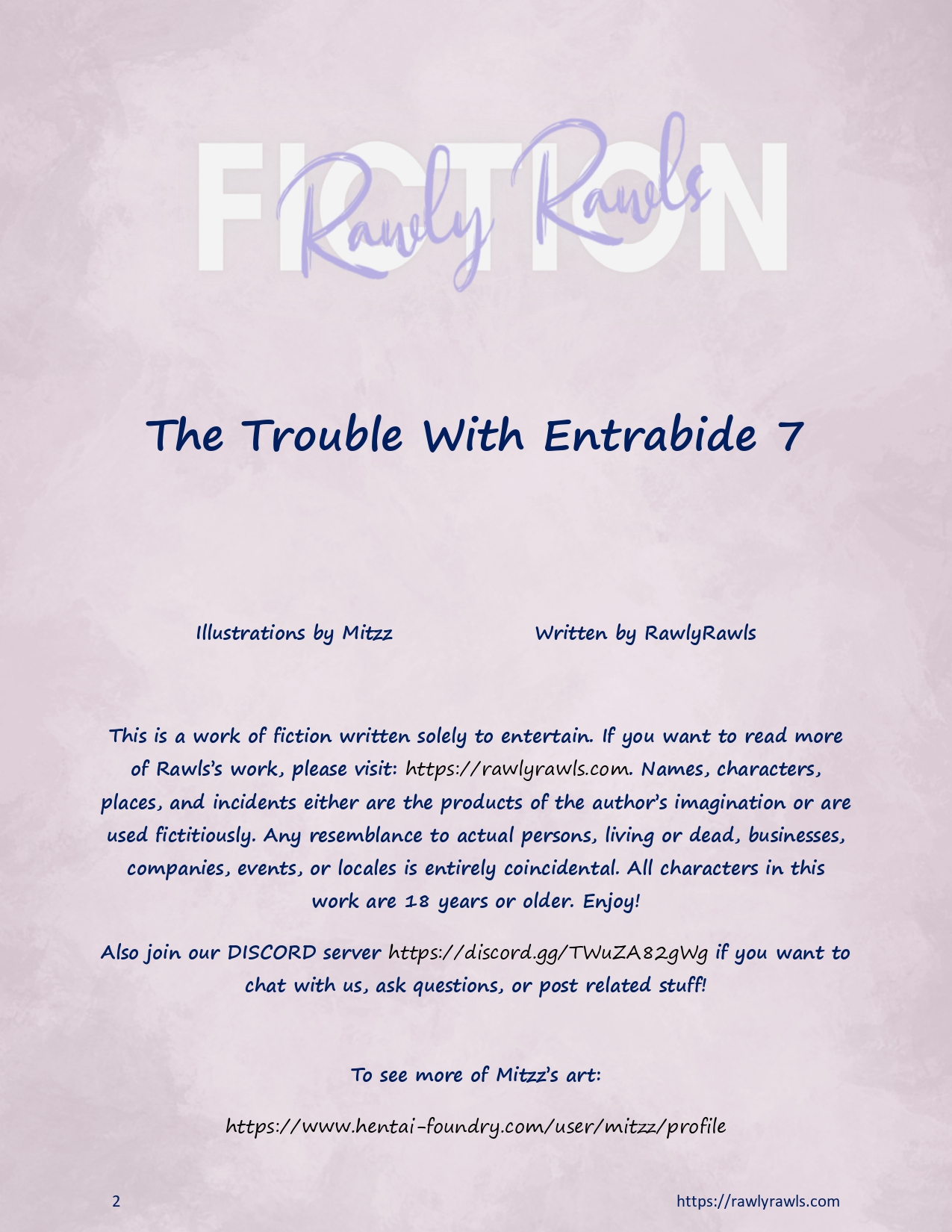 FICTION

Rawly Rawls

The Trouble With Entrabide 7

Illustrations by Mitzz

Written by RawlyRawls

This is a work of fiction written solely to entertain. If you want to read more of Rawls's work, please visit: https://rawlyrawls.com. Names, characters, places, and incidents either are the products of the author's imagination or are used fictitiously. Any resemblance to actual persons, living or dead, businesses, companies, events, or locales is entirely coincidental. All characters in this work are 18 years or older. Enjoy!

Also join our DISCORD server https://discord.gg/TWuZA82gWg if you want to chat with us, ask questions, or post related stuff!

To see more of Mitzz's art:

https://www.hentai-foundry.com/user/mitzz/profile

2

https://rawlyrawls.com